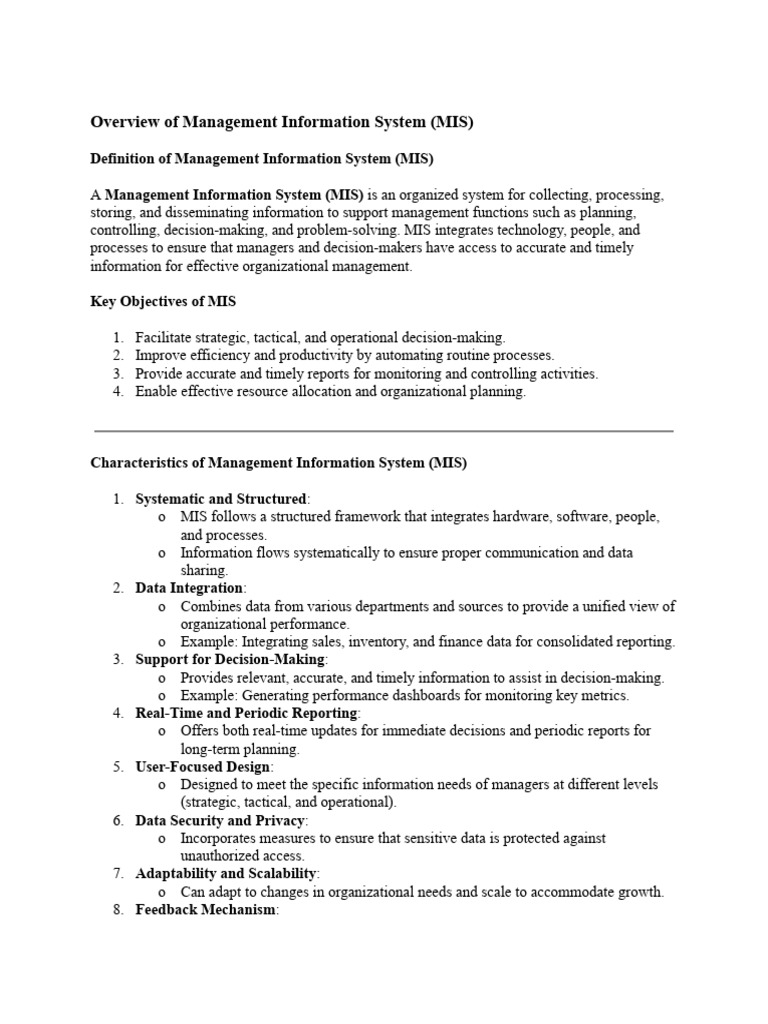 Overview of Management Information System (MIS)

Definition of Management Information System (MIS)

A Management Information System (MIS) is an organized system for collecting, processing, storing, and disseminating information to support management functions such as planning, controlling, decision-making, and problem-solving. MIS integrates technology, people, and processes to ensure that managers and decision-makers have access to accurate and timely information for effective organizational management.

Key Objectives of MIS

1. Facilitate strategic, tactical, and operational decision-making.
2. Improve efficiency and productivity by automating routine processes.
3. Provide accurate and timely reports for monitoring and controlling activities.
4. Enable effective resource allocation and organizational planning.

Characteristics of Management Information System (MIS)

1. Systematic and Structured:
   o MIS follows a structured framework that integrates hardware, software, people, and processes.
   o Information flows systematically to ensure proper communication and data sharing.
2. Data Integration:
   o Combines data from various departments and sources to provide a unified view of organizational performance.
   o Example: Integrating sales, inventory, and finance data for consolidated reporting.
3. Support for Decision-Making:
   o Provides relevant, accurate, and timely information to assist in decision-making.
   o Example: Generating performance dashboards for monitoring key metrics.
4. Real-Time and Periodic Reporting:
   o Offers both real-time updates for immediate decisions and periodic reports for long-term planning.
5. User-Focused Design:
   o Designed to meet the specific information needs of managers at different levels (strategic, tactical, and operational).
6. Data Security and Privacy:
   o Incorporates measures to ensure that sensitive data is protected against unauthorized access.
7. Adaptability and Scalability:
   o Can adapt to changes in organizational needs and scale to accommodate growth.
8. Feedback Mechanism: